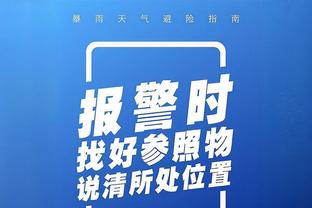 暴雨天气避险指南

报警时
找好参照物
说清所处位置